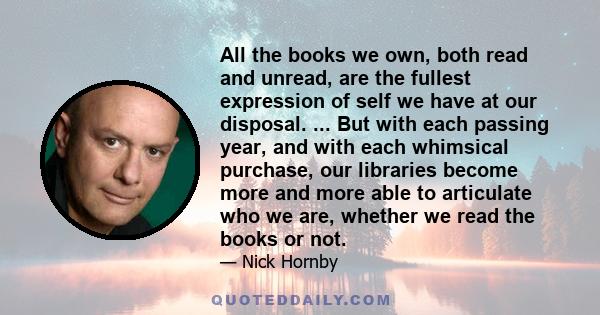 All the books we own, both read and unread, are the fullest expression of self we have at our disposal. ... But with each passing year, and with each whimsical purchase, our libraries become more and more able to articulate who we are, whether we read the books or not.

— Nick Hornby

QUOTEDDAILY.COM